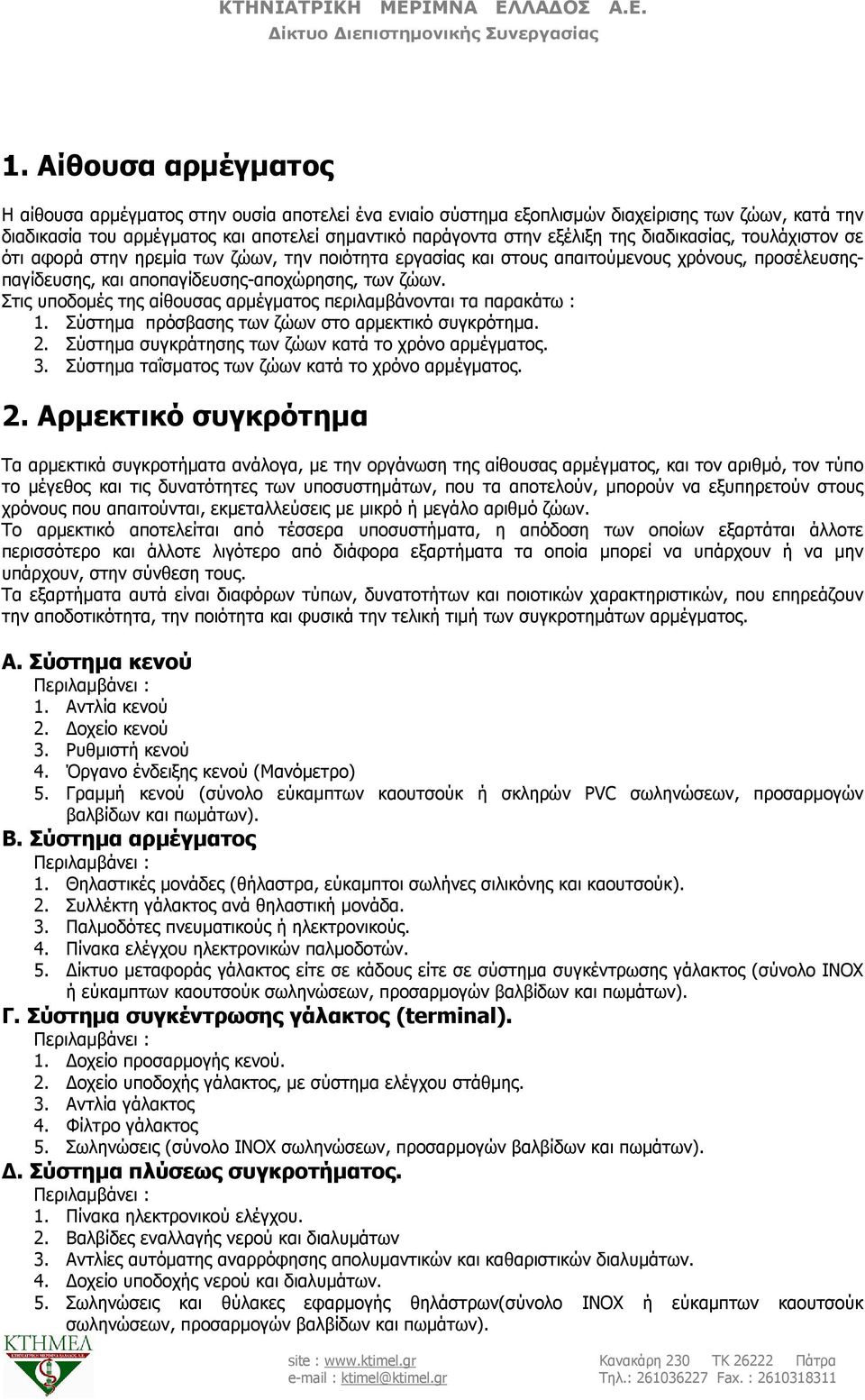 ΚΤΗΝΙΑΤΡΙΚΗ ΜΕΡΙΜΝΑ ΕΛΛΑΔΟΣ Α.Ε.
Δίκτυο Διεπιστημονικής Συνεργασίας

1. Αίθουσα αρμέγματος

Η αίθουσα αρμέγματος στην ουσία αποτελεί ένα ενιαίο σύστημα εξοπλισμών διαχείρισης των ζώων, κατά την διαδικασία του αρμέγματος και αποτελεί σημαντικό παράγοντα στην εξέλιξη της διαδικασίας, τουλάχιστον σε ότι αφορά στην ηρεμία των ζώων, την ποιότητα εργασίας και στους απαιτούμενους χρόνους, προσέλευσης-παγίδευσης, και αποπαγίδευσης-αποχώρησης, των ζώων.
Στις υποδομές της αίθουσας αρμέγματος περιλαμβάνονται τα παρακάτω :
1. Σύστημα πρόσβασης των ζώων στο αρμεκτικό συγκρότημα.
2. Σύστημα συγκράτησης των ζώων κατά το χρόνο αρμέγματος.
3. Σύστημα ταΐσματος των ζώων κατά το χρόνο αρμέγματος.

2. Αρμεκτικό συγκρότημα

Τα αρμεκτικά συγκροτήματα ανάλογα, με την οργάνωση της αίθουσας αρμέγματος, και τον αριθμό, τον τύπο το μέγεθος και τις δυνατότητες των υποσυστημάτων, που τα αποτελούν, μπορούν να εξυπηρετούν στους χρόνους που απαιτούνται, εκμεταλλεύσεις με μικρό ή μεγάλο αριθμό ζώων.
Το αρμεκτικό αποτελείται από τέσσερα υποσυστήματα, η απόδοση των οποίων εξαρτάται άλλοτε περισσότερο και άλλοτε λιγότερο από διάφορα εξαρτήματα τα οποία μπορεί να υπάρχουν ή να μην υπάρχουν, στην σύνθεση τους.
Τα εξαρτήματα αυτά είναι διαφόρων τύπων, δυνατοτήτων και ποιοτικών χαρακτηριστικών, που επηρεάζουν την αποδοτικότητα, την ποιότητα και φυσικά την τελική τιμή των συγκροτημάτων αρμέγματος.

Α. Σύστημα κενού
Περιλαμβάνει :
1. Αντλία κενού
2. Δοχείο κενού
3. Ρυθμιστή κενού
4. Όργανο ένδειξης κενού (Μανόμετρο)
5. Γραμμή κενού (σύνολο εύκαμπτων καουτσούκ ή σκληρών PVC σωληνώσεων, προσαρμογών βαλβίδων και πωμάτων).
Β. Σύστημα αρμέγματος
Περιλαμβάνει :
1. Θηλαστικές μονάδες (θήλαστρα, εύκαμπτοι σωλήνες σιλικόνης και καουτσούκ).
2. Συλλέκτη γάλακτος ανά θηλαστική μονάδα.
3. Παλμοδότες πνευματικούς ή ηλεκτρονικούς.
4. Πίνακα ελέγχου ηλεκτρονικών παλμοδοτών.
5. Δίκτυο μεταφοράς γάλακτος είτε σε κάδους είτε σε σύστημα συγκέντρωσης γάλακτος (σύνολο INOX ή εύκαμπτων καουτσούκ σωληνώσεων, προσαρμογών βαλβίδων και πωμάτων).
Γ. Σύστημα συγκέντρωσης γάλακτος (terminal).
Περιλαμβάνει :
1. Δοχείο προσαρμογής κενού.
2. Δοχείο υποδοχής γάλακτος, με σύστημα ελέγχου στάθμης.
3. Αντλία γάλακτος
4. Φίλτρο γάλακτος
5. Σωληνώσεις (σύνολο INOX σωληνώσεων, προσαρμογών βαλβίδων και πωμάτων).
Δ. Σύστημα πλύσεως συγκροτήματος.
Περιλαμβάνει :
1. Πίνακα ηλεκτρονικού ελέγχου.
2. Βαλβίδες εναλλαγής νερού και διαλυμάτων
3. Αντλίες αυτόματης αναρρόφησης απολυμαντικών και καθαριστικών διαλυμάτων.
4. Δοχείο υποδοχής νερού και διαλυμάτων.
5. Σωληνώσεις και θύλακες εφαρμογής θηλάστρων(σύνολο INOX ή εύκαμπτων καουτσούκ σωληνώσεων, προσαρμογών βαλβίδων και πωμάτων).

ΚΤΗΜΕΛ
site : www.ktimel.gr
e-mail : ktimel@ktimel.gr
Κανακάρη 230 ΤΚ 26222 Πάτρα
Τηλ.: 261036227 Fax. : 2610318311